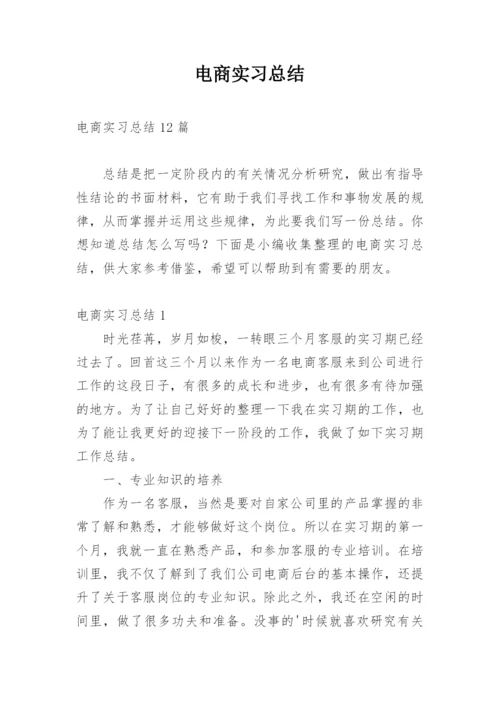 电商实习总结

电商实习总结 12 篇

总结是把一定阶段内的有关情况分析研究，做出有指导性结论的书面材料，它有助于我们寻找工作和事物发展的规律，从而掌握并运用这些规律，为此要我们写一份总结。你想知道总结怎么写吗？下面是小编收集整理的电商实习总结，供大家参考借鉴，希望可以帮助到有需要的朋友。

电商实习总结 1

时光荏苒，岁月如梭，一转眼三个月客服的实习期已经过去了。回首这三个月以来作为一名电商客服来到公司进行工作的这段日子，有很多的成长和进步，也有很多有待加强的地方。为了让自己好好的整理一下我在实习期的工作，也为了能让我更好的迎接下一阶段的工作，我做了如下实习期工作总结。

一、专业知识的培养

作为一名客服，当然是要对自家公司里的产品掌握的非常了解和熟悉，才能够做好这个岗位。所以在实习期的第一个月，我就一直在熟悉产品，和参加客服的专业培训。在培训里，我不仅了解到了我们公司电商后台的基本操作，还提升了关于客服岗位的专业知识。除此之外，我还在空闲的时间里，做了很多功夫和准备。没事的'时候就喜欢研究有关